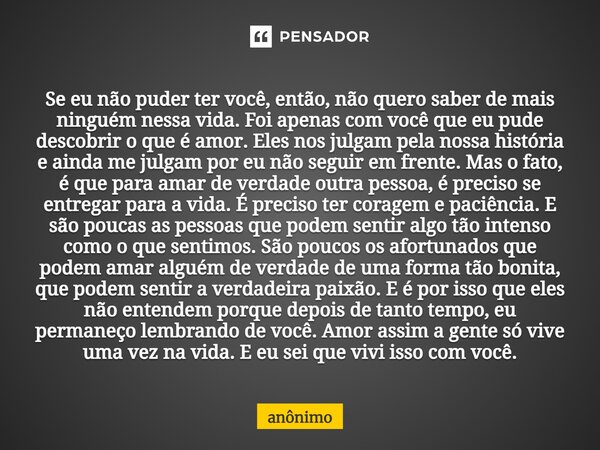 PENSADOR

Se eu não puder ter você, então, não quero saber de mais ninguém nessa vida. Foi apenas com você que eu pude descobrir o que é amor. Eles nos julgam pela nossa história e ainda me julgam por eu não seguir em frente. Mas o fato, é que para amar de verdade outra pessoa, é preciso se entregar para a vida. É preciso ter coragem e paciência. E são poucas as pessoas que podem sentir algo tão intenso como o que sentimos. São poucos os afortunados que podem amar alguém de verdade de uma forma tão bonita, que podem sentir a verdadeira paixão. E é por isso que eles não entendem porque depois de tanto tempo, eu permaneço lembrando de você. Amor assim a gente só vive uma vez na vida. E eu sei que vivi isso com você.

anônimo